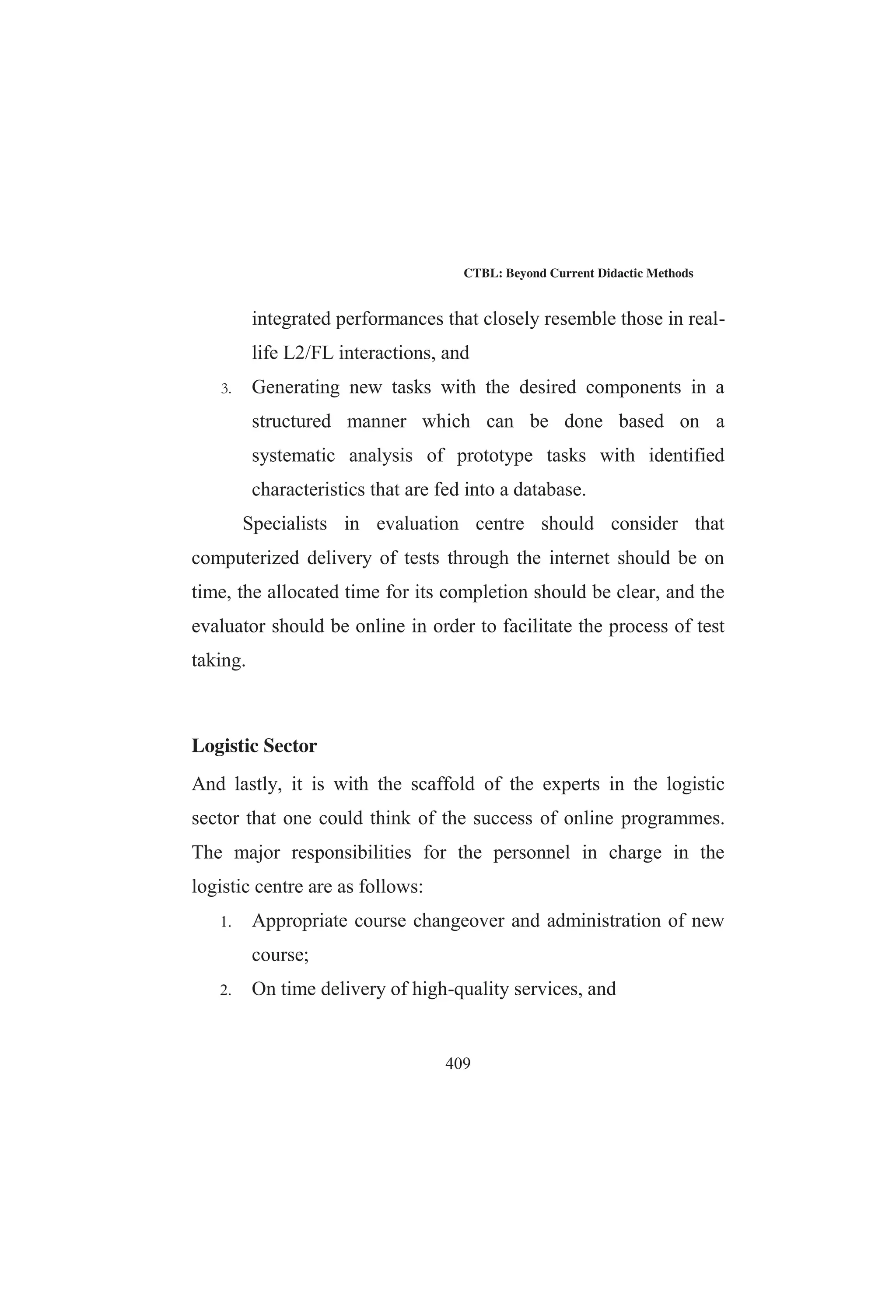 CTBL: Beyond Current Didactic Methods

integrated performances that closely resemble those in real-life L2/FL interactions, and

3. Generating new tasks with the desired components in a structured manner which can be done based on a systematic analysis of prototype tasks with identified characteristics that are fed into a database.

Specialists in evaluation centre should consider that computerized delivery of tests through the internet should be on time, the allocated time for its completion should be clear, and the evaluator should be online in order to facilitate the process of test taking.

Logistic Sector

And lastly, it is with the scaffold of the experts in the logistic sector that one could think of the success of online programmes. The major responsibilities for the personnel in charge in the logistic centre are as follows:

1. Appropriate course changeover and administration of new course;
2. On time delivery of high-quality services, and

409